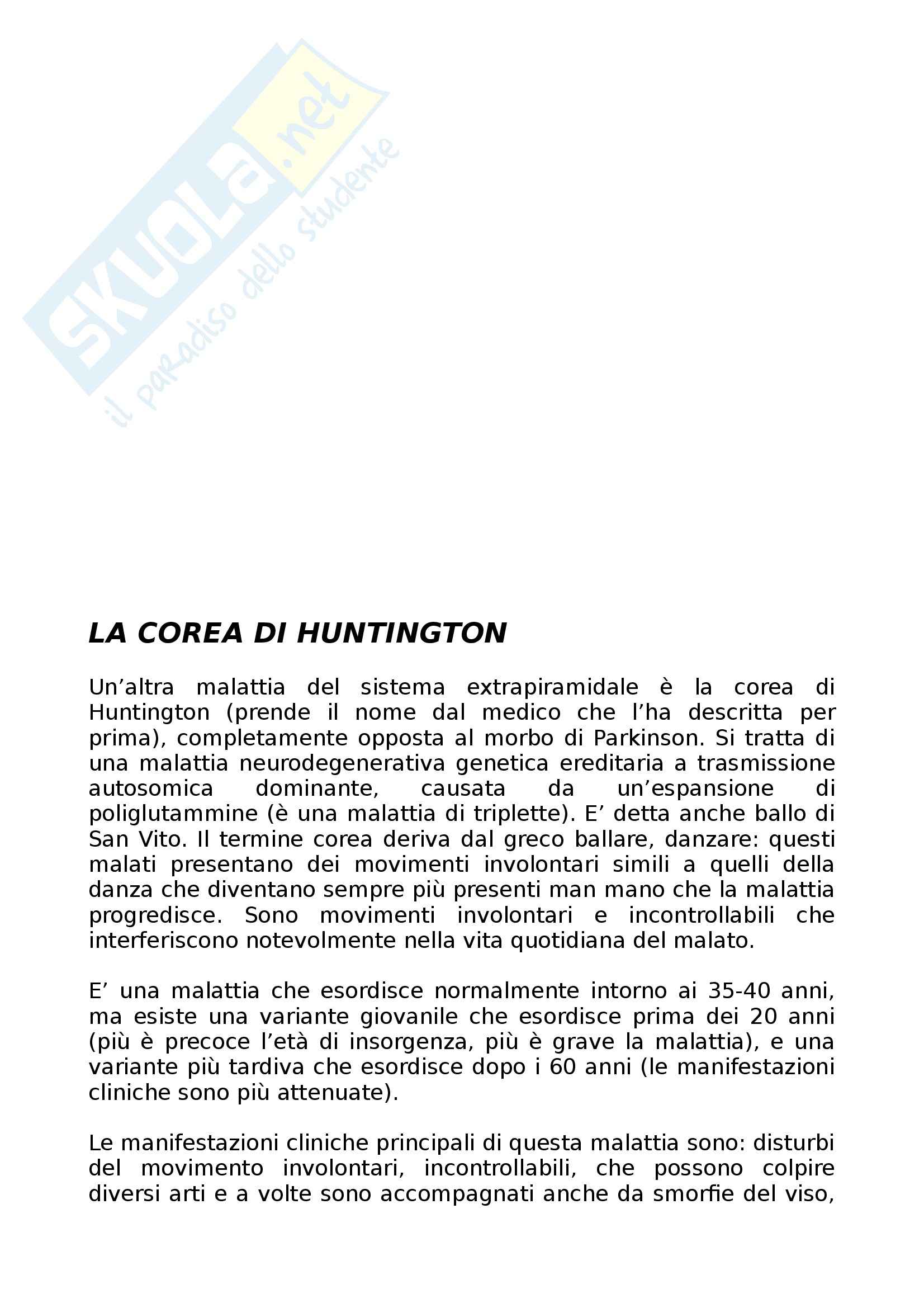 SKUOLA.net
il paradiso dello studente

LA COREA DI HUNTINGTON

Un’altra malattia del sistema extrapiramidale è la corea di Huntington (prende il nome dal medico che l’ha descritta per prima), completamente opposta al morbo di Parkinson. Si tratta di una malattia neurodegenerativa genetica ereditaria a trasmissione autosomica dominante, causata da un’espansione di poliglutammine (è una malattia di triplette). E’ detta anche ballo di San Vito. Il termine corea deriva dal greco ballare, danzare: questi malati presentano dei movimenti involontari simili a quelli della danza che diventano sempre più presenti man mano che la malattia progredisce. Sono movimenti involontari e incontrollabili che interferiscono notevolmente nella vita quotidiana del malato.

E’ una malattia che esordisce normalmente intorno ai 35-40 anni, ma esiste una variante giovanile che esordisce prima dei 20 anni (più è precoce l’età di insorgenza, più è grave la malattia), e una variante più tardiva che esordisce dopo i 60 anni (le manifestazioni cliniche sono più attenuate).

Le manifestazioni cliniche principali di questa malattia sono: disturbi del movimento involontari, incontrollabili, che possono colpire diversi arti e a volte sono accompagnati anche da smorfie del viso,